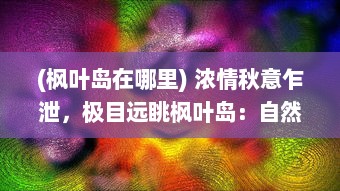 (枫叶岛在哪里) 浓情秋意乍泄，极目远眺枫叶岛：自然